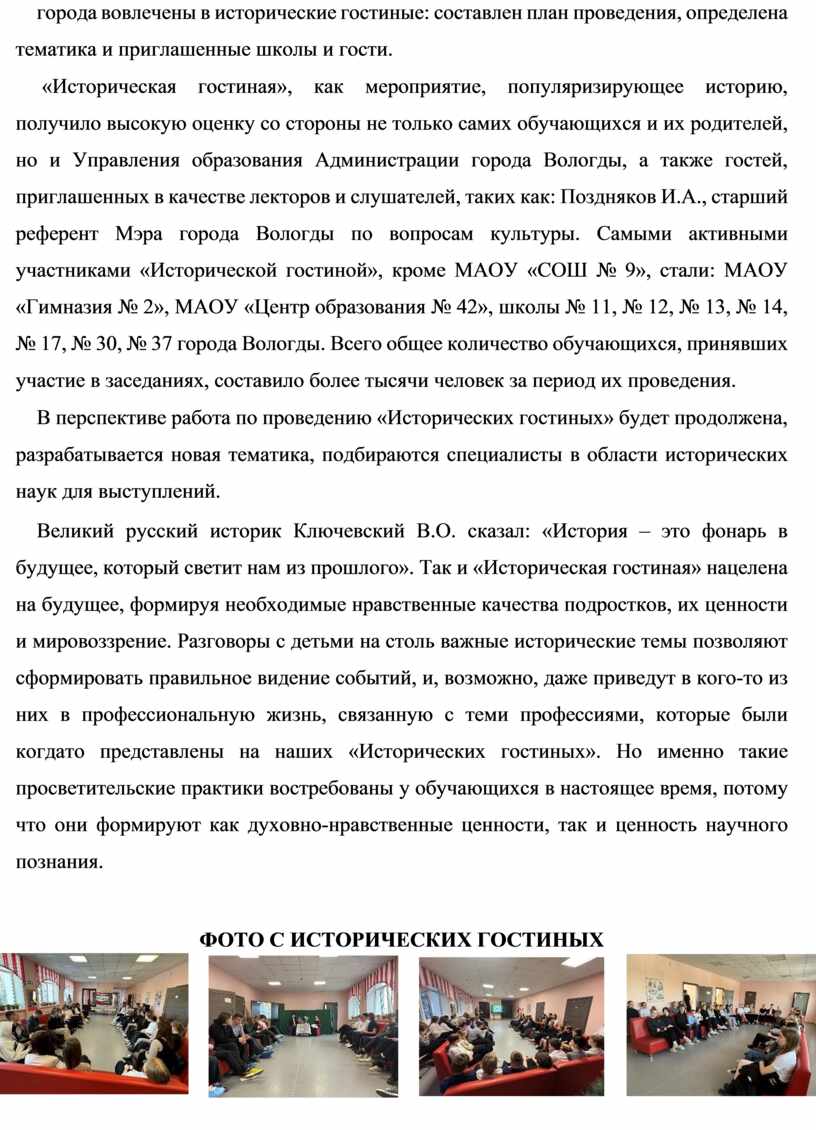 города вовлечены в исторические гостиные: составлен план проведения, определена тематика и приглашенные школы и гости.

«Историческая гостиная», как мероприятие, популяризирующее историю, получило высокую оценку со стороны не только самих обучающихся и их родителей, но и Управления образования Администрации города Вологды, а также гостей, приглашенных в качестве лекторов и слушателей, таких как: Поздняков И.А., старший референт Мэра города Вологды по вопросам культуры. Самыми активными участниками «Исторической гостиной», кроме МАОУ «СОШ № 9», стали: МАОУ «Гимназия № 2», МАОУ «Центр образования № 42», школы № 11, № 12, № 13, № 14, № 17, № 30, № 37 города Вологды. Всего общее количество обучающихся, принявших участие в заседаниях, составило более тысячи человек за период их проведения.

В перспективе работа по проведению «Исторических гостиных» будет продолжена, разрабатывается новая тематика, подбираются специалисты в области исторических наук для выступлений.

Великий русский историк Ключевский В.О. сказал: «История – это фонарь в будущее, который светит нам из прошлого». Так и «Историческая гостиная» нацелена на будущее, формируя необходимые нравственные качества подростков, их ценности и мировоззрение. Разговоры с детьми на столь важные исторические темы позволяют сформировать правильное видение событий, и, возможно, даже приведут в кого-то из них в профессиональную жизнь, связанную с теми профессиями, которые были когдато представлены на наших «Исторических гостиных». Но именно такие просветительские практики востребованы у обучающихся в настоящее время, потому что они формируют как духовно-нравственные ценности, так и ценность научного познания.

ФОТО С ИСТОРИЧЕСКИХ ГОСТИНЫХ